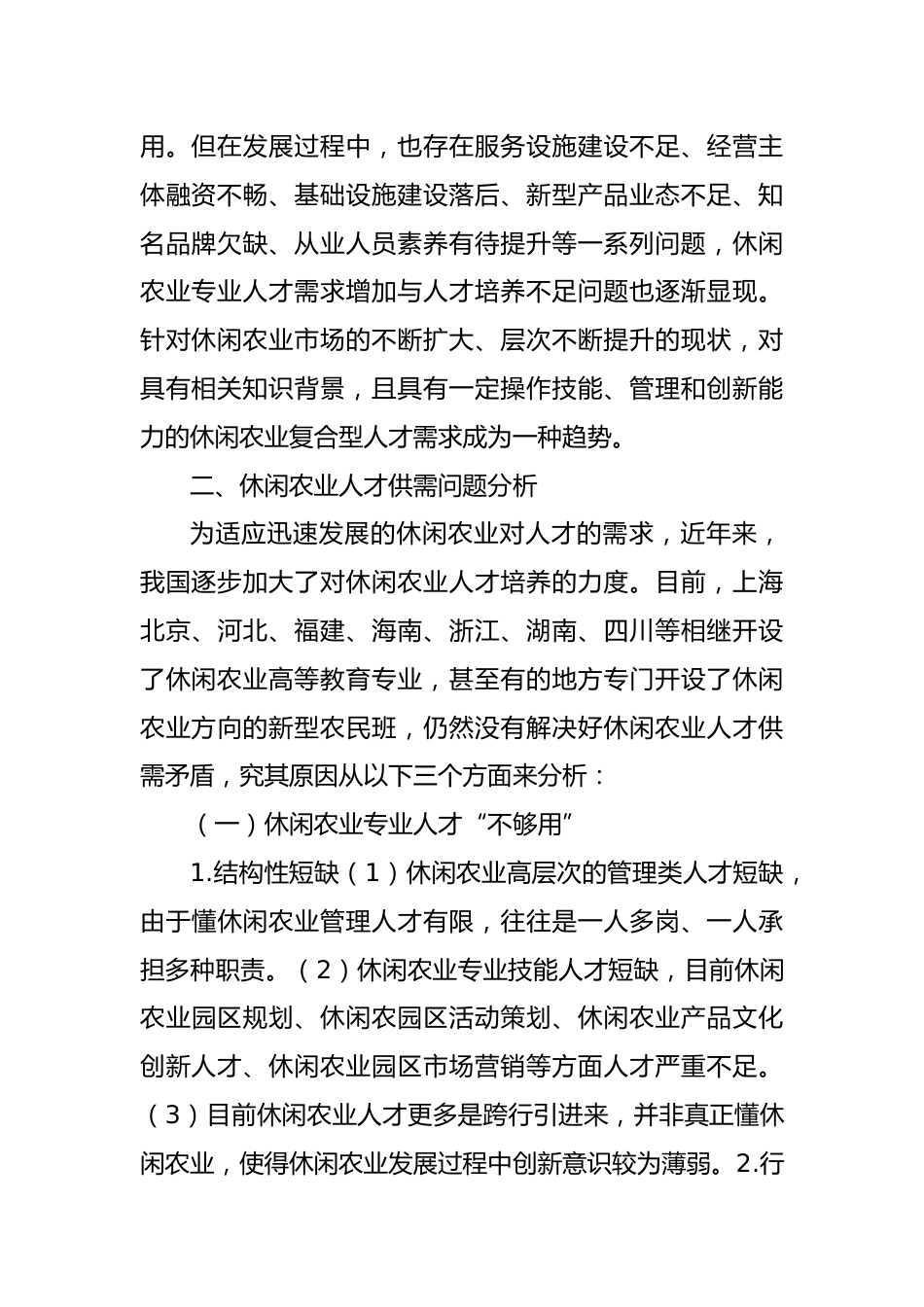 用。但在发展过程中，也存在服务设施建设不足、经营主体融资不畅、基础设施建设落后、新型产品业态不足、知名品牌欠缺、从业人员素养有待提升等一系列问题，休闲农业专业人才需求增加与人才培养不足问题也逐渐显现。针对休闲农业市场的不断扩大、层次不断提升的现状，对具有相关知识背景，且具有一定操作技能、管理和创新能力的休闲农业复合型人才需求成为一种趋势。

二、休闲农业人才供需问题分析

为适应迅速发展的休闲农业对人才的需求，近年来，我国逐步加大了对休闲农业人才培养的力度。目前，上海北京、河北、福建、海南、浙江、湖南、四川等相继开设了休闲农业高等教育专业，甚至有的地方专门开设了休闲农业方向的新型农民班，仍然没有解决好休闲农业人才供需矛盾，究其原因从以下三个方面来分析：

（一）休闲农业专业人才“不够用”

1.结构性短缺（1）休闲农业高层次的管理类人才短缺，由于懂休闲农业管理人才有限，往往是一人多岗、一人承担多种职责。（2）休闲农业专业技能人才短缺，目前休闲农业园区规划、休闲农园区活动策划、休闲农业产品文化创新人才、休闲农业园区市场营销等方面人才严重不足。（3）目前休闲农业人才更多是跨行引进来，并非真正懂休闲农业，使得休闲农业发展过程中创新意识较为薄弱。2.行